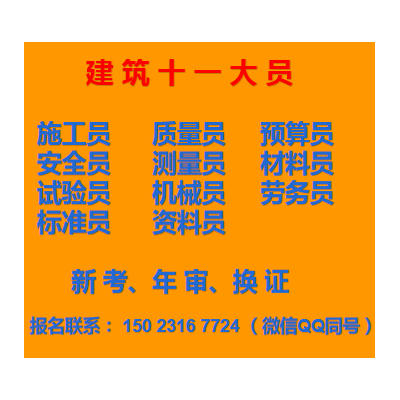 建筑十一大员

施工员　质量员　预算员
安全员　测量员　材料员
试验员　机械员　劳务员
标准员　资料员

新考、年审、换证

报名联系：150 2316 7724（微信QQ同号）